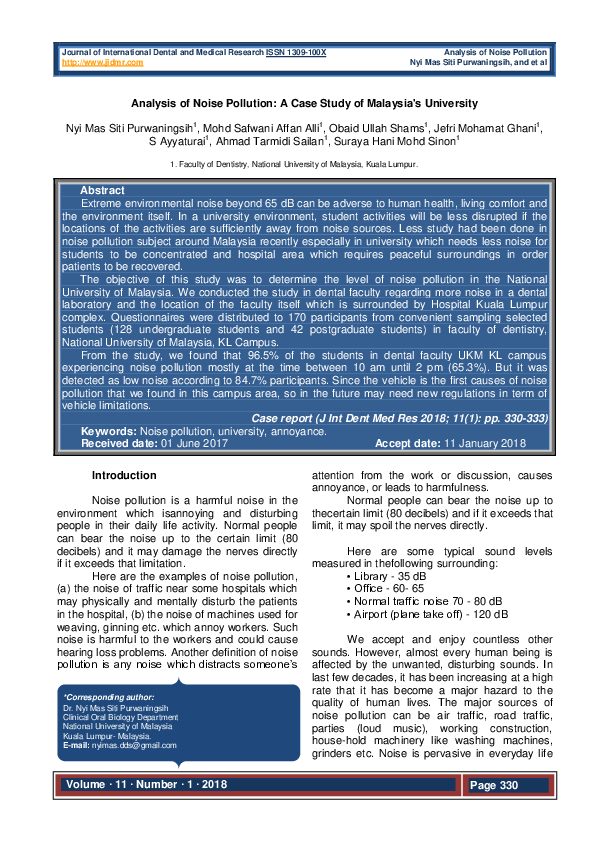 Journal of International Dental and Medical Research ISSN 1309-100X
http://www.jidmr.com

Analysis of Noise Pollution
Nyi Mas Siti Purwaningsih, and et al

Analysis of Noise Pollution: A Case Study of Malaysia's University

Nyi Mas Siti Purwaningsih$^1$, Mohd Safwani Affan Alli$^1$, Obaid Ullah Shams$^1$, Jefri Mohamat Ghani$^1$, S Ayyaturai$^1$, Ahmad Tarmidi Sailan$^1$, Suraya Hani Mohd Sinon$^1$

1. Faculty of Dentistry, National University of Malaysia, Kuala Lumpur.

Abstract
Extreme environmental noise beyond 65 dB can be adverse to human health, living comfort and the environment itself. In a university environment, student activities will be less disrupted if the locations of the activities are sufficiently away from noise sources. Less study had been done in noise pollution subject around Malaysia recently especially in university which needs less noise for students to be concentrated and hospital area which requires peaceful surroundings in order patients to be recovered.
The objective of this study was to determine the level of noise pollution in the National University of Malaysia. We conducted the study in dental faculty regarding more noise in a dental laboratory and the location of the faculty itself which is surrounded by Hospital Kuala Lumpur complex. Questionnaires were distributed to 170 participants from convenient sampling selected students (128 undergraduate students and 42 postgraduate students) in faculty of dentistry, National University of Malaysia, KL Campus.
From the study, we found that 96.5% of the students in dental faculty UKM KL campus experiencing noise pollution mostly at the time between 10 am until 2 pm (65.3%). But it was detected as low noise according to 84.7% participants. Since the vehicle is the first causes of noise pollution that we found in this campus area, so in the future may need new regulations in term of vehicle limitations.
Case report (J Int Dent Med Res 2018; 11(1): pp. 330-333)
Keywords: Noise pollution, university, annoyance.
Received date: 01 June 2017
Accept date: 11 January 2018

Introduction

Noise pollution is a harmful noise in the environment which isannoying and disturbing people in their daily life activity. Normal people can bear the noise up to the certain limit (80 decibels) and it may damage the nerves directly if it exceeds that limitation.
Here are the examples of noise pollution, (a) the noise of traffic near some hospitals which may physically and mentally disturb the patients in the hospital, (b) the noise of machines used for weaving, ginning etc. which annoy workers. Such noise is harmful to the workers and could cause hearing loss problems. Another definition of noise pollution is any noise which distracts someone's

*Corresponding author:
Dr. Nyi Mas Siti Purwaningsih
Clinical Oral Biology Department
National University of Malaysia
Kuala Lumpur- Malaysia.
E-mail: nyimas.dds@gmail.com

attention from the work or discussion, causes annoyance, or leads to harmfulness.
Normal people can bear the noise up to thecertain limit (80 decibels) and if it exceeds that limit, it may spoil the nerves directly.

Here are some typical sound levels measured in thefollowing surrounding:
• Library - 35 dB
• Office - 60- 65
• Normal traffic noise 70 - 80 dB
• Airport (plane take off) - 120 dB

We accept and enjoy countless other sounds. However, almost every human being is affected by the unwanted, disturbing sounds. In last few decades, it has been increasing at a high rate that it has become a major hazard to the quality of human lives. The major sources of noise pollution can be air traffic, road traffic, parties (loud music), working construction, house-hold machinery like washing machines, grinders etc. Noise is pervasive in everyday life

Volume · 11 · Number · 1 · 2018
Page 330